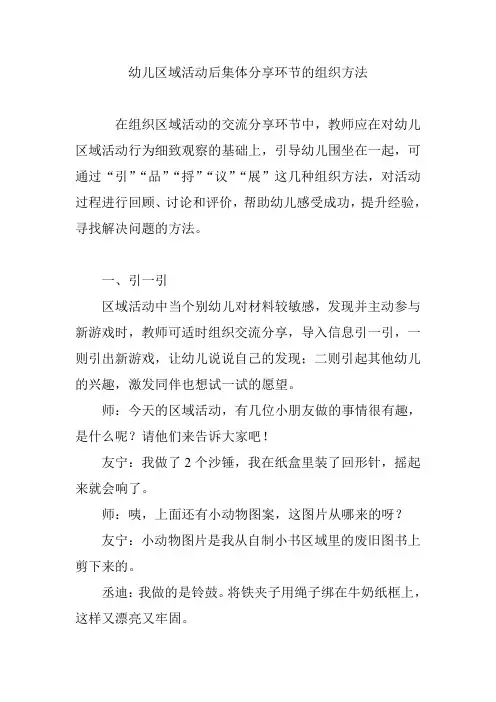 幼儿区域活动后集体分享环节的组织方法

在组织区域活动的交流分享环节中，教师应在对幼儿区域活动行为细致观察的基础上，引导幼儿围坐在一起，可通过“引”“品”“捋”“议”“展”这几种组织方法，对活动过程进行回顾、讨论和评价，帮助幼儿感受成功，提升经验，寻找解决问题的方法。

一、引一引

区域活动中当个别幼儿对材料较敏感，发现并主动参与新游戏时，教师可适时组织交流分享，导入信息引一引，一则引出新游戏，让幼儿说说自己的发现；二则引起其他幼儿的兴趣，激发同伴也想试一试的愿望。

师：今天的区域活动，有几位小朋友做的事情很有趣，是什么呢？请他们来告诉大家吧！

友宁：我做了 2 个沙锤，我在纸盒里装了回形针，摇起来就会响了。

师：咦，上面还有小动物图案，这图片从哪来的呀？

友宁：小动物图片是我从自制小书区域里的废旧图书上剪下来的。

丞迪：我做的是铃鼓。将铁夹子用绳子绑在牛奶纸框上，这样又漂亮又牢固。